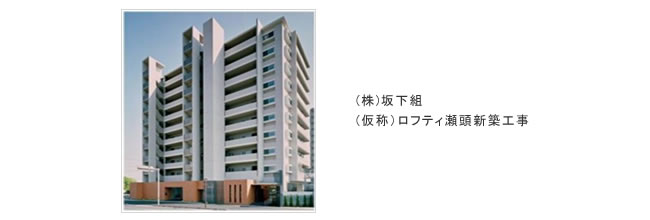 (株)坂下組
(仮称)ロフティ瀬頭新築工事